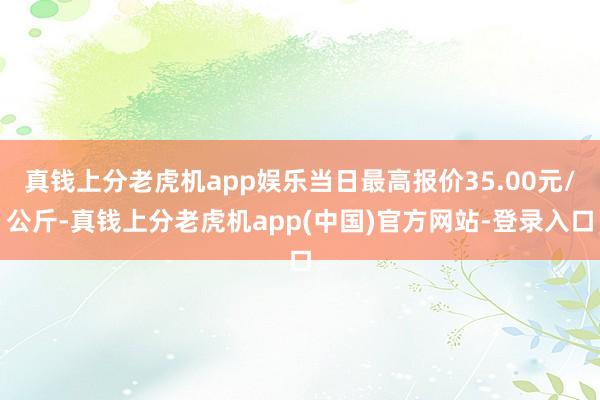 真钱上分老虎机app娱乐当日最高报价35.00元/公斤-真钱上分老虎机app(中国)官方网站-登录入口